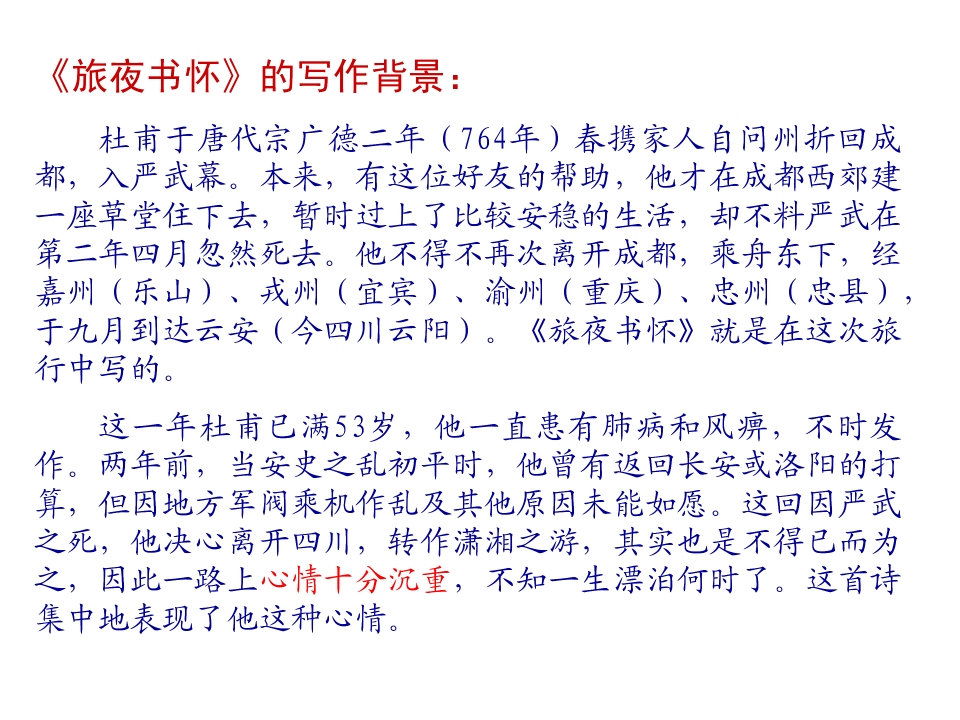 《旅夜书怀》的写作背景：

杜甫于唐代宗广德二年（764年）春携家人自问州折回成都，入严武幕。本来，有这位好友的帮助，他才在成都西郊建一座草堂住下去，暂时过上了比较安稳的生活，却不料严武在第二年四月忽然死去。他不得不再次离开成都，乘舟东下，经嘉州（乐山）、戎州（宜宾）、渝州（重庆）、忠州（忠县），于九月到达云安（今四川云阳）。《旅夜书怀》就是在这次旅行中写的。

这一年杜甫已满53岁，他一直患有肺病和风痹，不时发作。两年前，当安史之乱初平时，他曾有返回长安或洛阳的打算，但因地方军阀乘机作乱及其他原因未能如愿。这回因严武之死，他决心离开四川，转作潇湘之游，其实也是不得已而为之，因此一路上心情十分沉重，不知一生漂泊何时了。这首诗集中地表现了他这种心情。